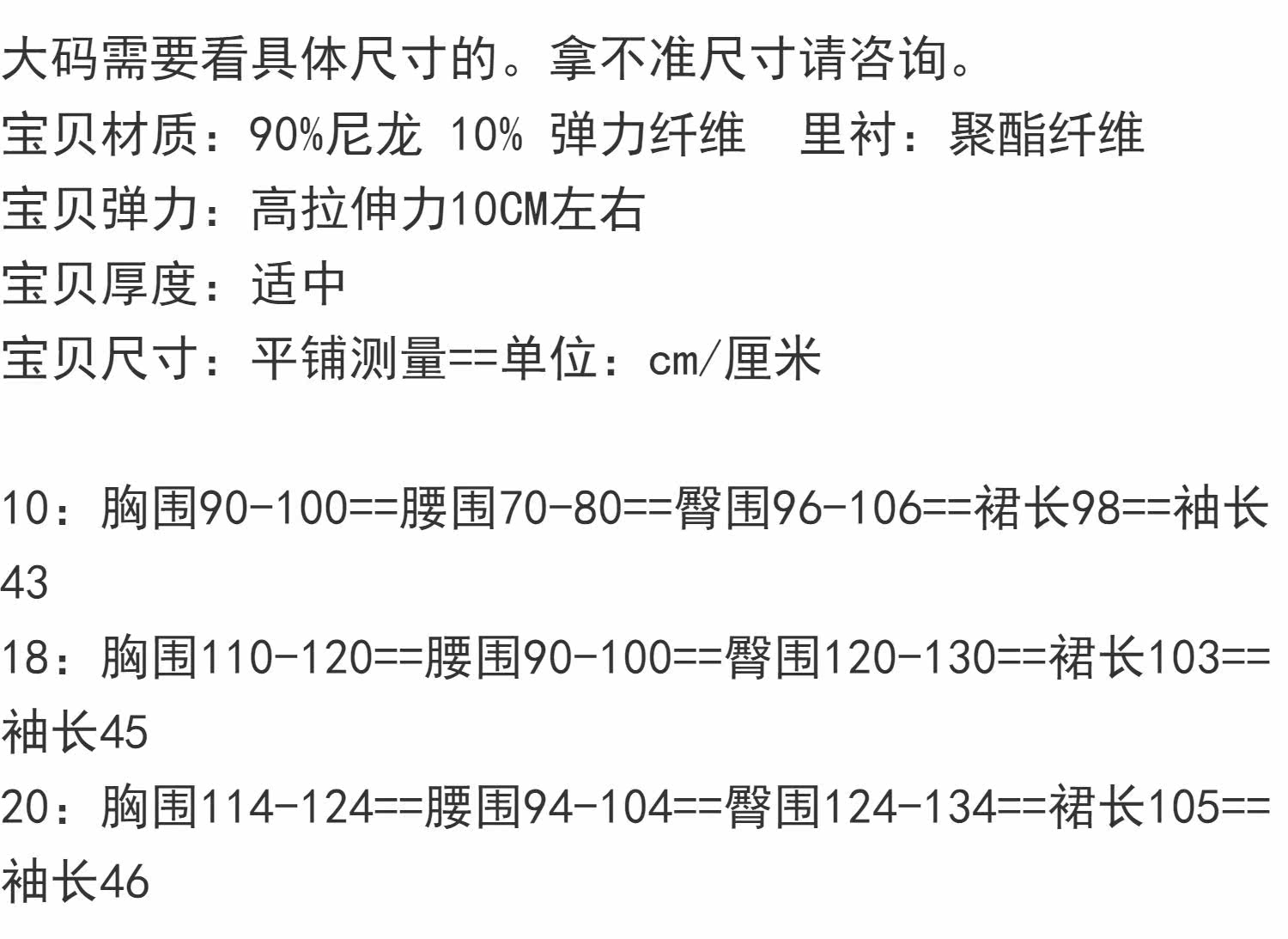 大码需要看具体尺寸的。拿不准尺寸请咨询。
宝贝材质：90%尼龙 10% 弹力纤维 里衬：聚酯纤维
宝贝弹力：高拉伸力10CM左右
宝贝厚度：适中
宝贝尺寸：平铺测量==单位：cm/厘米

10：胸围90-100==腰围70-80==臀围96-106==裙长98==袖长43
18：胸围110-120==腰围90-100==臀围120-130==裙长103==袖长45
20：胸围114-124==腰围94-104==臀围124-134==裙长105==袖长46